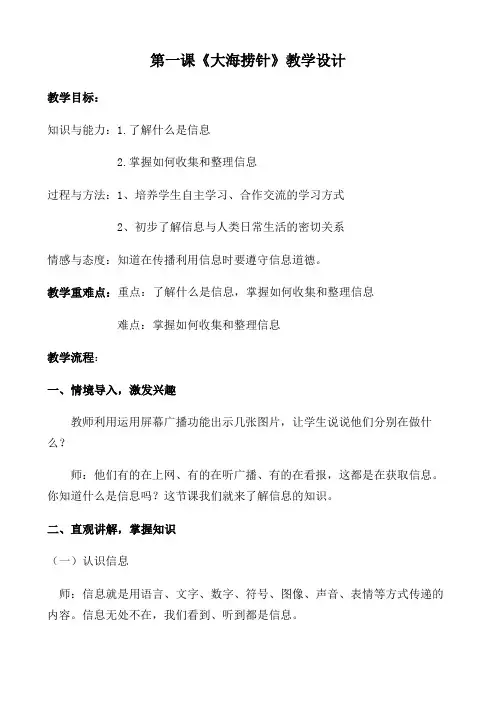 第一课《大海捞针》教学设计

教学目标：

知识与能力：1.了解什么是信息

2.掌握如何收集和整理信息

过程与方法：1、培养学生自主学习、合作交流的学习方式

2、初步了解信息与人类日常生活的密切关系

情感与态度：知道在传播利用信息时要遵守信息道德。

教学重难点：重点：了解什么是信息，掌握如何收集和整理信息

难点：掌握如何收集和整理信息

教学流程：

一、情境导入，激发兴趣

教师利用运用屏幕广播功能出示几张图片，让学生说说他们分别在做什么？

师：他们有的在上网、有的在听广播、有的在看报，这都是在获取信息。你知道什么是信息吗？这节课我们就来了解信息的知识。

二、直观讲解，掌握知识

（一）认识信息

师：信息就是用语言、文字、数字、符号、图像、声音、表情等方式传递的内容。信息无处不在，我们看到、听到都是信息。